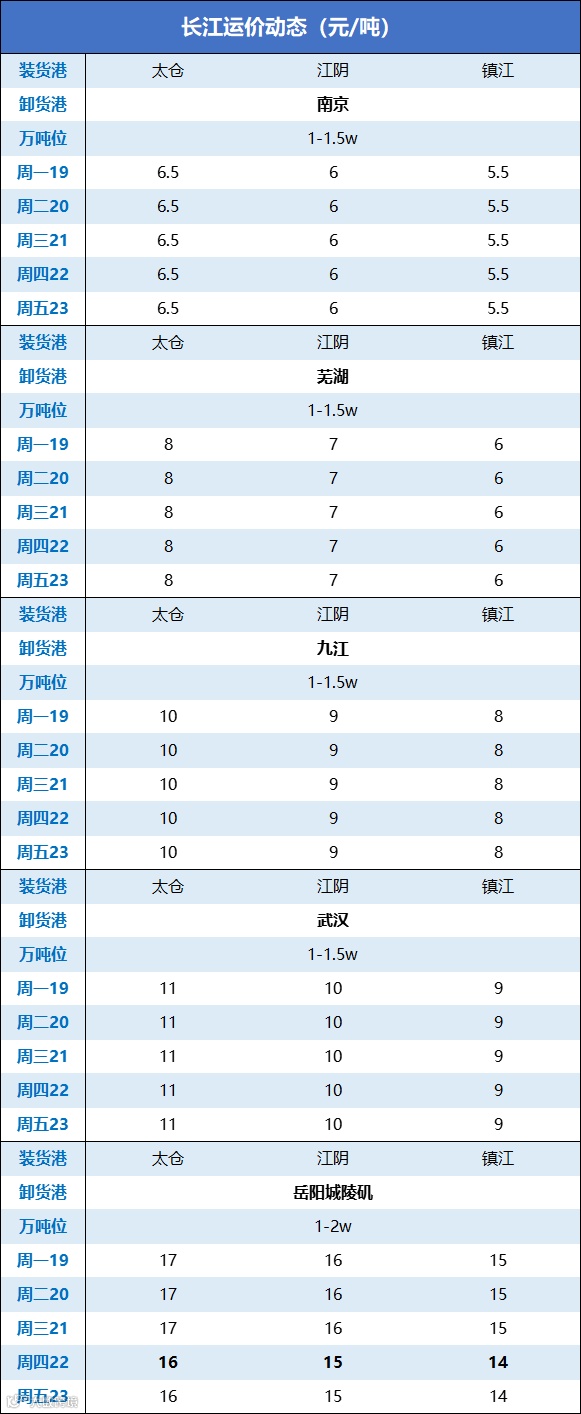 长江运价动态（元/吨）

| 装货港 | 太仓 | 江阴 | 镇江 |
|---|---|---|---|
| 卸货港 | | 南京 | |
| 万吨位 | | 1-1.5w | |
| 周一19 | 6.5 | 6 | 5.5 |
| 周二20 | 6.5 | 6 | 5.5 |
| 周三21 | 6.5 | 6 | 5.5 |
| 周四22 | 6.5 | 6 | 5.5 |
| 周五23 | 6.5 | 6 | 5.5 |
| 装货港 | 太仓 | 江阴 | 镇江 |
| 卸货港 | | 芜湖 | |
| 万吨位 | | 1-1.5w | |
| 周一19 | 8 | 7 | 6 |
| 周二20 | 8 | 7 | 6 |
| 周三21 | 8 | 7 | 6 |
| 周四22 | 8 | 7 | 6 |
| 周五23 | 8 | 7 | 6 |
| 装货港 | 太仓 | 江阴 | 镇江 |
| 卸货港 | | 九江 | |
| 万吨位 | | 1-1.5w | |
| 周一19 | 10 | 9 | 8 |
| 周二20 | 10 | 9 | 8 |
| 周三21 | 10 | 9 | 8 |
| 周四22 | 10 | 9 | 8 |
| 周五23 | 10 | 9 | 8 |
| 装货港 | 太仓 | 江阴 | 镇江 |
| 卸货港 | | 武汉 | |
| 万吨位 | | 1-1.5w | |
| 周一19 | 11 | 10 | 9 |
| 周二20 | 11 | 10 | 9 |
| 周三21 | 11 | 10 | 9 |
| 周四22 | 11 | 10 | 9 |
| 周五23 | 11 | 10 | 9 |
| 装货港 | 太仓 | 江阴 | 镇江 |
| 卸货港 | | 岳阳城陵矶 | |
| 万吨位 | | 1-2w | |
| 周一19 | 17 | 16 | 15 |
| 周二20 | 17 | 16 | 15 |
| 周三21 | 17 | 16 | 15 |
| 周四22 | 16 | 15 | 14 |
| 周五23 | 16 | 15 | 14 |